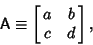 $\mathsf{A} \equiv \begin{bmatrix} a & b \\ c & d \end{bmatrix},$